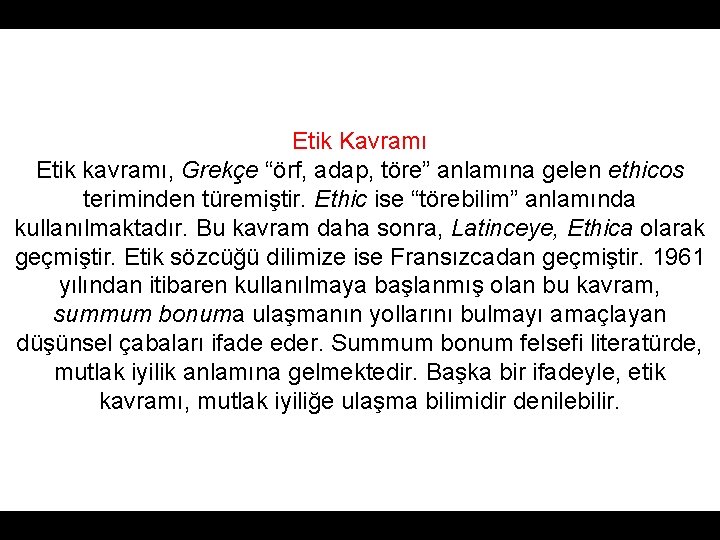 Etik Kavramı

Etik kavramı, Grekçe “örf, adap, töre” anlamına gelen ethicos teriminden türemiştir. Ethic ise “törebilim” anlamında kullanılmaktadır. Bu kavram daha sonra, Latinceye, Ethica olarak geçmiştir. Etik sözcüğü dilimize ise Fransızcadan geçmiştir. 1961 yılından itibaren kullanılmaya başlanmış olan bu kavram, summum bonuma ulaşmanın yollarını bulmayı amaçlayan düşünsel çabaları ifade eder. Summum bonum felsefi literatürde, mutlak iyilik anlamına gelmektedir. Başka bir ifadeyle, etik kavramı, mutlak iyiliğe ulaşma bilimidir denilebilir.